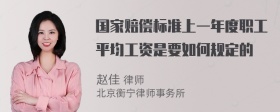 国家赔偿标准上一年度职工平均工资是要如何规定的

赵佳 律师
北京衡宁律师事务所